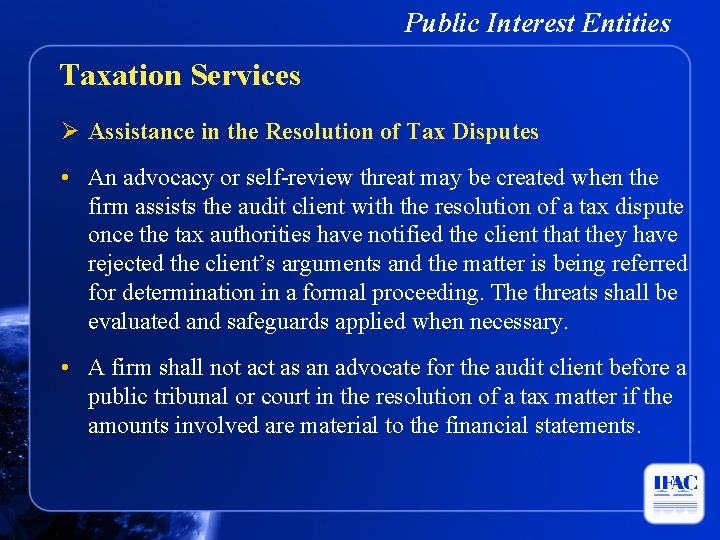 Public Interest Entities

Taxation Services

➢ Assistance in the Resolution of Tax Disputes

• An advocacy or self-review threat may be created when the firm assists the audit client with the resolution of a tax dispute once the tax authorities have notified the client that they have rejected the client's arguments and the matter is being referred for determination in a formal proceeding. The threats shall be evaluated and safeguards applied when necessary.

• A firm shall not act as an advocate for the audit client before a public tribunal or court in the resolution of a tax matter if the amounts involved are material to the financial statements.

IFAC